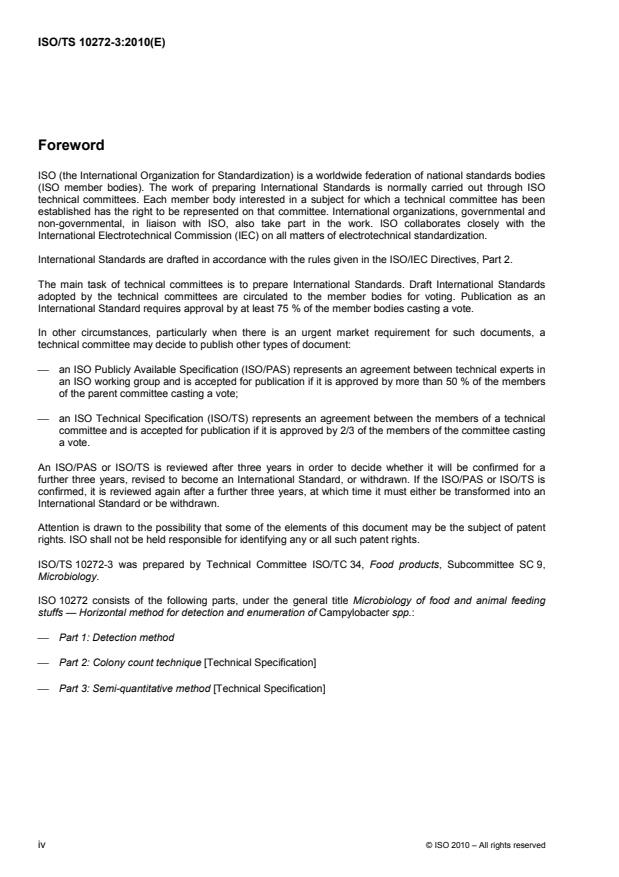 ISO/TS 10272-3:2010(E)

Foreword

ISO (the International Organization for Standardization) is a worldwide federation of national standards bodies (ISO member bodies). The work of preparing International Standards is normally carried out through ISO technical committees. Each member body interested in a subject for which a technical committee has been established has the right to be represented on that committee. International organizations, governmental and non-governmental, in liaison with ISO, also take part in the work. ISO collaborates closely with the International Electrotechnical Commission (IEC) on all matters of electrotechnical standardization.

International Standards are drafted in accordance with the rules given in the ISO/IEC Directives, Part 2.

The main task of technical committees is to prepare International Standards. Draft International Standards adopted by the technical committees are circulated to the member bodies for voting. Publication as an International Standard requires approval by at least 75 % of the member bodies casting a vote.

In other circumstances, particularly when there is an urgent market requirement for such documents, a technical committee may decide to publish other types of document:

— an ISO Publicly Available Specification (ISO/PAS) represents an agreement between technical experts in an ISO working group and is accepted for publication if it is approved by more than 50 % of the members of the parent committee casting a vote;

— an ISO Technical Specification (ISO/TS) represents an agreement between the members of a technical committee and is accepted for publication if it is approved by 2/3 of the members of the committee casting a vote.

An ISO/PAS or ISO/TS is reviewed after three years in order to decide whether it will be confirmed for a further three years, revised to become an International Standard, or withdrawn. If the ISO/PAS or ISO/TS is confirmed, it is reviewed again after a further three years, at which time it must either be transformed into an International Standard or be withdrawn.

Attention is drawn to the possibility that some of the elements of this document may be the subject of patent rights. ISO shall not be held responsible for identifying any or all such patent rights.

ISO/TS 10272-3 was prepared by Technical Committee ISO/TC 34, Food products, Subcommittee SC 9, Microbiology.

ISO 10272 consists of the following parts, under the general title Microbiology of food and animal feeding stuffs — Horizontal method for detection and enumeration of Campylobacter spp.:

— Part 1: Detection method

— Part 2: Colony count technique [Technical Specification]

— Part 3: Semi-quantitative method [Technical Specification]

iv © ISO 2010 – All rights reserved